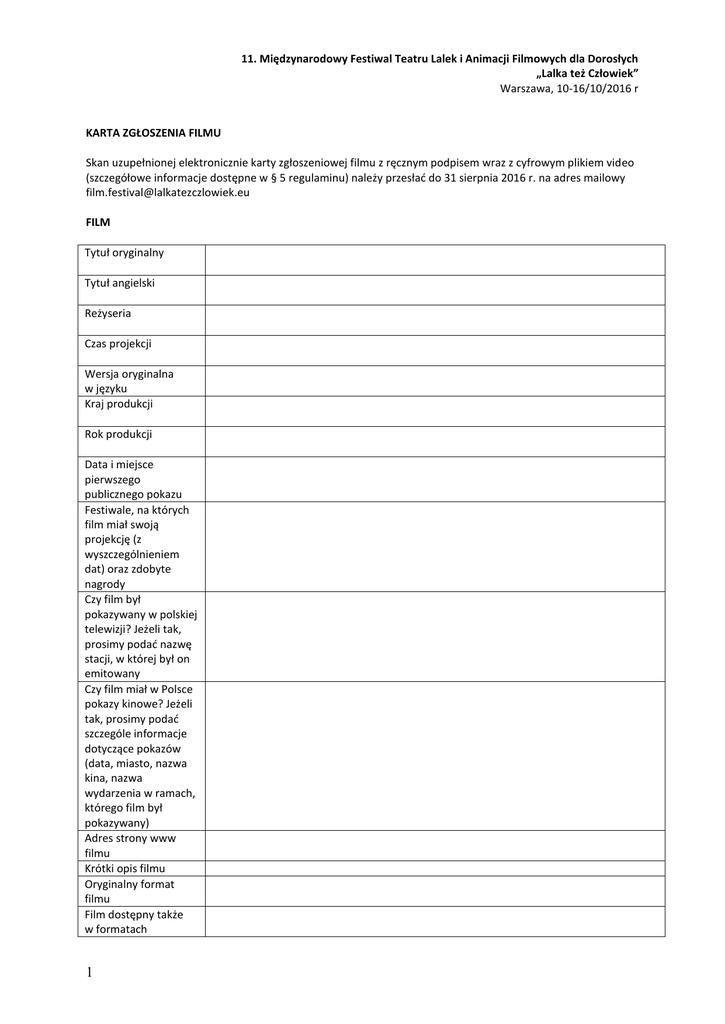 11. Międzynarodowy Festiwal Teatru Lalek i Animacji Filmowych dla Dorosłych
„Lalka też Człowiek”
Warszawa, 10-16/10/2016 r

KARTA ZGŁOSZENIA FILMU

Skan uzupełnionej elektronicznie karty zgłoszeniowej filmu z ręcznym podpisem wraz z cyfrowym plikiem video (szczegółowe informacje dostępne w § 5 regulaminu) należy przesłać do 31 sierpnia 2016 r. na adres mailowy film.festival@lalkatezczlowiek.eu

FILM

| | |
|---|---|
| Tytuł oryginalny | |
| Tytuł angielski | |
| Reżyseria | |
| Czas projekcji | |
| Wersja oryginalna w języku | |
| Kraj produkcji | |
| Rok produkcji | |
| Data i miejsce pierwszego publicznego pokazu | |
| Festiwale, na których film miał swoją projekcję (z wyszczególnieniem dat) oraz zdobyte nagrody | |
| Czy film był pokazywany w polskiej telewizji? Jeżeli tak, prosimy podać nazwę stacji, w której był on emitowany | |
| Czy film miał w Polsce pokazy kinowe? Jeżeli tak, prosimy podać szczególe informacje dotyczące pokazów (data, miasto, nazwa kina, nazwa wydarzenia w ramach, którego film był pokazywany) | |
| Adres strony www filmu | |
| Krótki opis filmu | |
| Oryginalny format filmu | |
| Film dostępny także w formatach | |

1